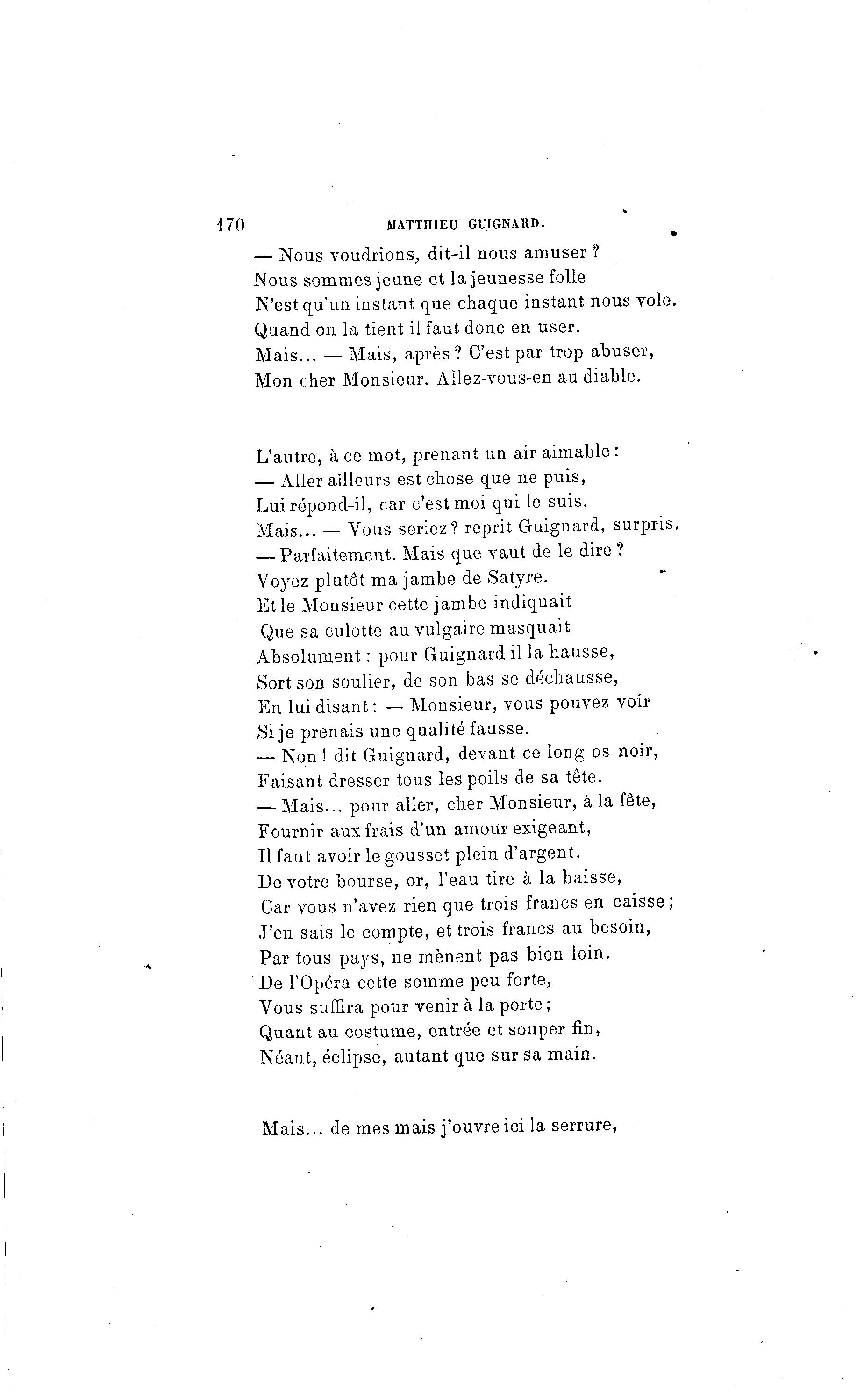 170 MATTHIEU GUIGNARD.

— Nous voudrions, dit-il nous amuser ?
Nous sommes jeune et la jeunesse folle
N'est qu'un instant que chaque instant nous vole.
Quand on la tient il faut donc en user.
Mais... — Mais, après ? C'est par trop abuser,
Mon cher Monsieur. Allez-vous-en au diable.

L'autre, à ce mot, prenant un air aimable :
— Aller ailleurs est chose que ne puis,
Lui répond-il, car c'est moi qui le suis.
Mais... — Vous seriez ? reprit Guignard, surpris.
— Parfaitement. Mais que vaut de le dire ?
Voyez plutôt ma jambe de Satyre.
Et le Monsieur cette jambe indiquait
Que sa culotte au vulgaire masquait
Absolument : pour Guignard il la hausse,
Sort son soulier, de son bas se déchausse,
En lui disant : — Monsieur, vous pouvez voir
Si je prenais une qualité fausse.
— Non ! dit Guignard, devant ce long os noir,
Faisant dresser tous les poils de sa tête.
— Mais... pour aller, cher Monsieur, à la fête,
Fournir aux frais d'un amour exigeant,
Il faut avoir le gousset plein d'argent.
De votre bourse, or, l'eau tire à la baisse,
Car vous n'avez rien que trois francs en caisse ;
J'en sais le compte, et trois francs au besoin,
Par tous pays, ne mènent pas bien loin.
De l'Opéra cette somme peu forte,
Vous suffira pour venir à la porte ;
Quant au costume, entrée et souper fin,
Néant, éclipse, autant que sur sa main.

Mais... de mes mais j'ouvre ici la serrure,